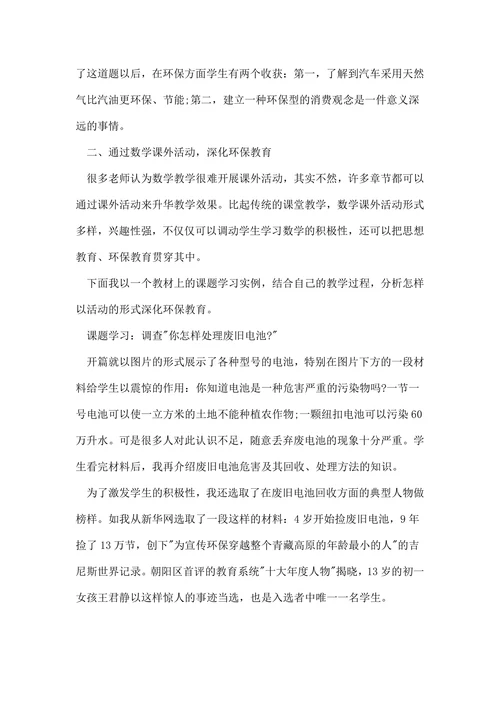 了这道题以后，在环保方面学生有两个收获：第一，了解到汽车采用天然气比汽油更环保、节能;第二，建立一种环保型的消费观念是一件意义深远的事情。

二、通过数学课外活动，深化环保教育

很多老师认为数学教学很难开展课外活动，其实不然，许多章节都可以通过课外活动来升华教学效果。比起传统的课堂教学，数学课外活动形式多样，兴趣性强，不仅仅可以调动学生学习数学的积极性，还可以把思想教育、环保教育贯穿其中。

下面我以一个教材上的课题学习实例，结合自己的教学过程，分析怎样以活动的形式深化环保教育。

课题学习：调查"你怎样处理废旧电池?"

开篇就以图片的形式展示了各种型号的电池，特别在图片下方的一段材料给学生以震惊的作用：你知道电池是一种危害严重的污染物吗?一节一号电池可以使一立方米的土地不能种植农作物;一颗纽扣电池可以污染60万升水。可是很多人对此认识不足，随意丢弃废电池的现象十分严重。学生看完材料后，我再介绍废旧电池危害及其回收、处理方法的知识。

为了激发学生的积极性，我还选取了在废旧电池回收方面的典型人物做榜样。如我从新华网选取了一段这样的材料：4岁开始捡废旧电池，9年捡了13万节，创下"为宣传环保穿越整个青藏高原的年龄最小的人"的吉尼斯世界记录。朝阳区首评的教育系统"十大年度人物"揭晓，13岁的初一女孩王君静以这样惊人的事迹当选，也是入选者中唯一一名学生。